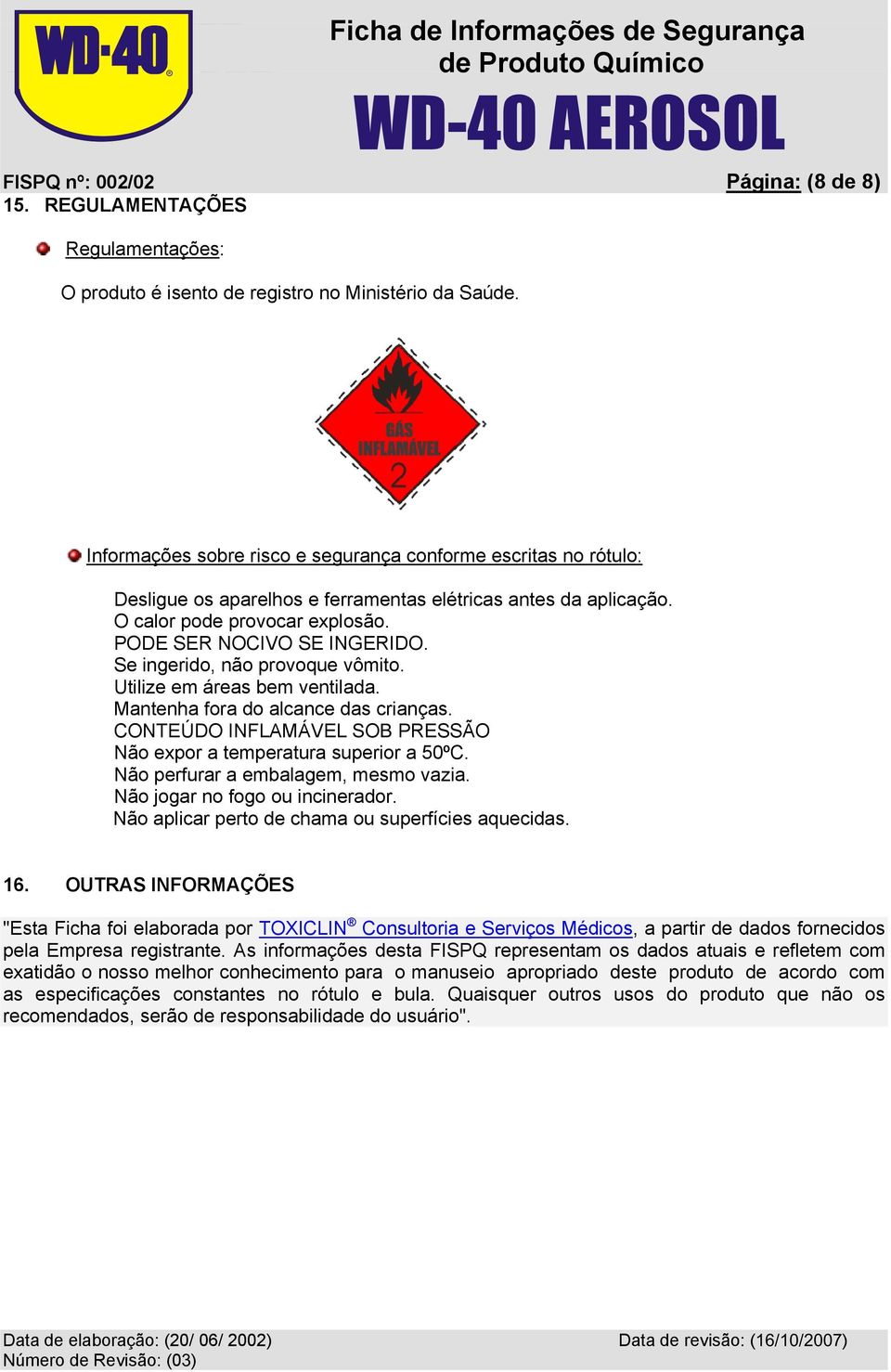 WD-40®

Ficha de Informações de Segurança de Produto Químico

WD-40 AEROSOL

FISPQ nº: 002/02

Página: (8 de 8)

15. REGULAMENTAÇÕES

Regulamentações:

O produto é isento de registro no Ministério da Saúde.

GÁS INFLAMÁVEL

2

Informações sobre risco e segurança conforme escritas no rótulo:

Desligue os aparelhos e ferramentas elétricas antes da aplicação.
O calor pode provocar explosão.
PODE SER NOCIVO SE INGERIDO.
Se ingerido, não provoque vômito.
Utilize em áreas bem ventilada.
Mantenha fora do alcance das crianças.
CONTEÚDO INFLAMÁVEL SOB PRESSÃO
Não expor a temperatura superior a 50ºC.
Não perfurar a embalagem, mesmo vazia.
Não jogar no fogo ou incinerador.
Não aplicar perto de chama ou superfícies aquecidas.

16. OUTRAS INFORMAÇÕES

"Esta Ficha foi elaborada por TOXICLIN® Consultoria e Serviços Médicos, a partir de dados fornecidos pela Empresa registrante. As informações desta FISPQ representam os dados atuais e refletem com exatidão o nosso melhor conhecimento para o manuseio apropriado deste produto de acordo com as especificações constantes no rótulo e bula. Quaisquer outros usos do produto que não os recomendados, serão de responsabilidade do usuário".

Data de elaboração: (20/ 06/ 2002)
Número de Revisão: (03)

Data de revisão: (16/10/2007)